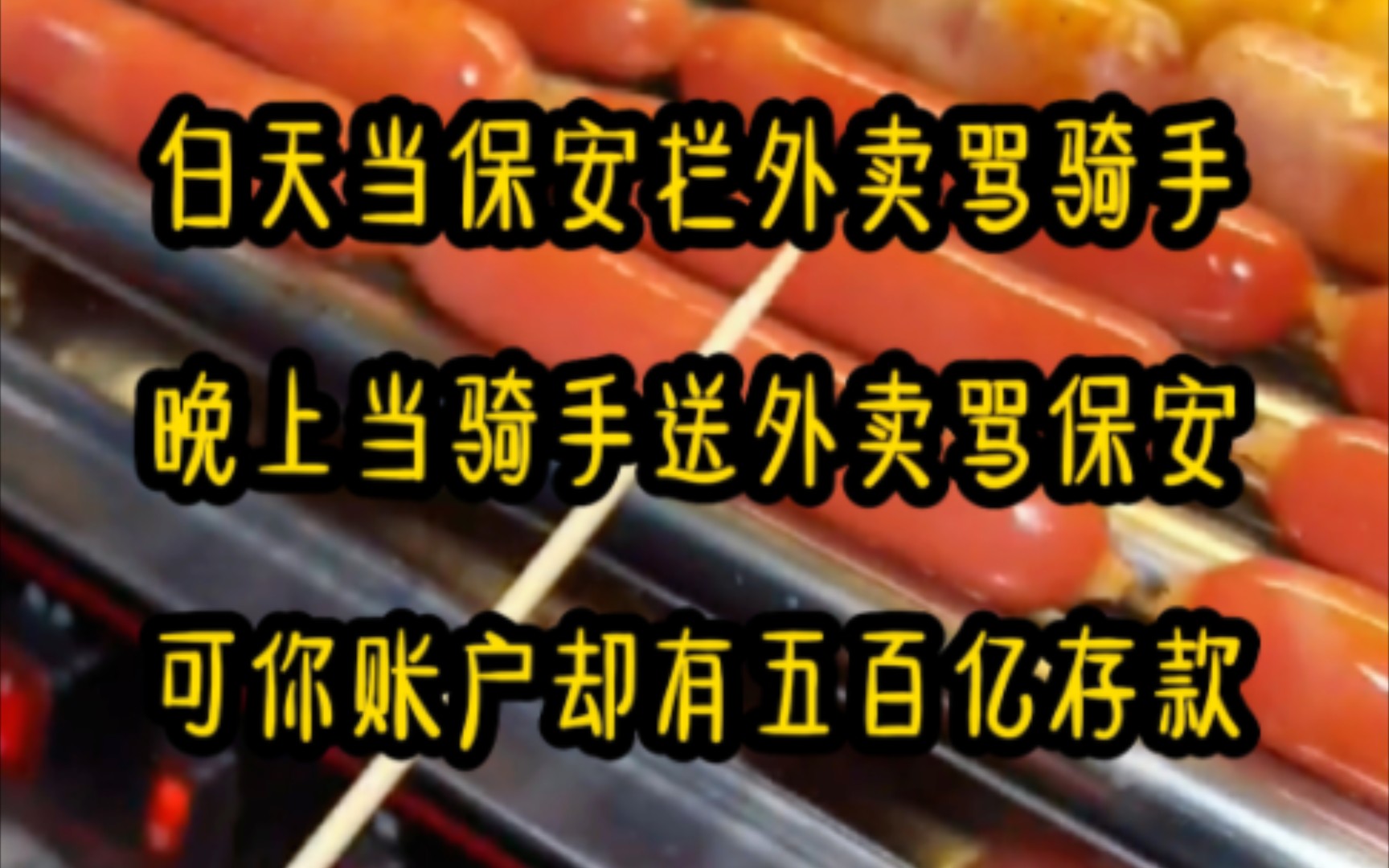 白天当保安拦外卖骂骑手

晚上当骑手送外卖骂保安

可你账户却有五百亿存款